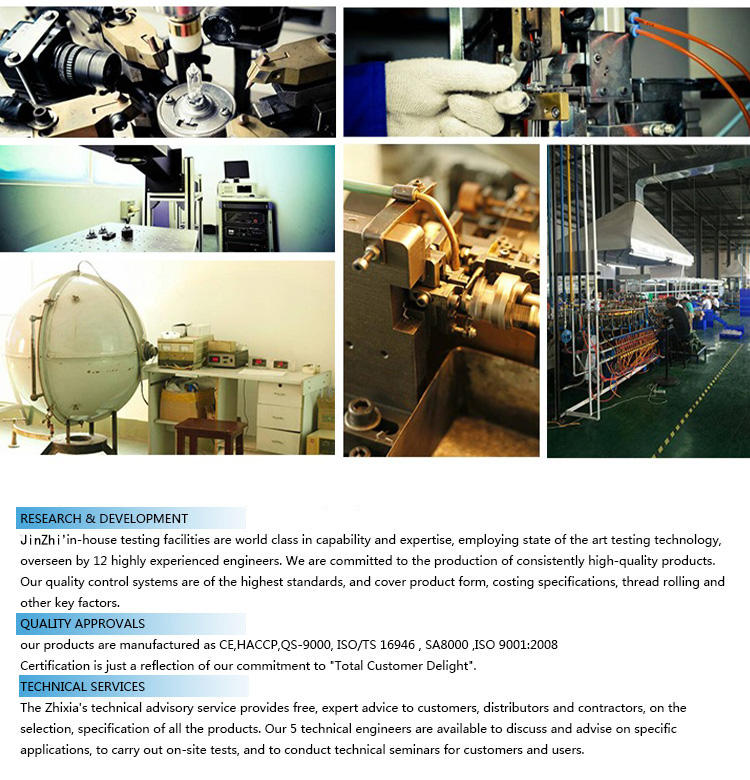 RESEARCH & DEVELOPMENT

JinZhi'in-house testing facilities are world class in capability and expertise, employing state of the art testing technology, overseen by 12 highly experienced engineers. We are committed to the production of consistently high-quality products. Our quality control systems are of the highest standards, and cover product form, costing specifications, thread rolling and other key factors.

QUALITY APPROVALS

our products are manufactured as CE,HACCP,QS-9000, ISO/TS 16946 , SA8000 ,ISO 9001:2008

Certification is just a reflection of our commitment to "Total Customer Delight".

TECHNICAL SERVICES

The Zhixia's technical advisory service provides free, expert advice to customers, distributors and contractors, on the selection, specification of all the products. Our 5 technical engineers are available to discuss and advise on specific applications, to carry out on-site tests, and to conduct technical seminars for customers and users.